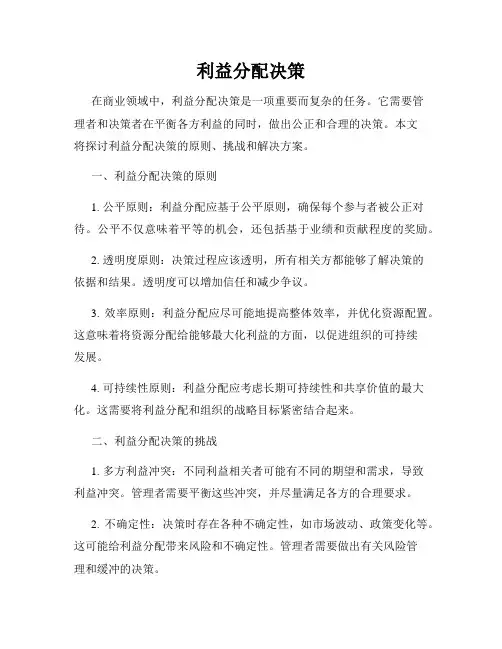 利益分配决策

在商业领域中，利益分配决策是一项重要而复杂的任务。它需要管理者和决策者在平衡各方利益的同时，做出公正和合理的决策。本文将探讨利益分配决策的原则、挑战和解决方案。

一、利益分配决策的原则

1. 公平原则：利益分配应基于公平原则，确保每个参与者被公正对待。公平不仅意味着平等的机会，还包括基于业绩和贡献程度的奖励。

2. 透明度原则：决策过程应该透明，所有相关方都能够了解决策的依据和结果。透明度可以增加信任和减少争议。

3. 效率原则：利益分配应尽可能地提高整体效率，并优化资源配置。这意味着将资源分配给能够最大化利益的方面，以促进组织的可持续发展。

4. 可持续性原则：利益分配应考虑长期可持续性和共享价值的最大化。这需要将利益分配和组织的战略目标紧密结合起来。

二、利益分配决策的挑战

1. 多方利益冲突：不同利益相关者可能有不同的期望和需求，导致利益冲突。管理者需要平衡这些冲突，并尽量满足各方的合理要求。

2. 不确定性：决策时存在各种不确定性，如市场波动、政策变化等。这可能给利益分配带来风险和不确定性。管理者需要做出有关风险管理和缓冲的决策。